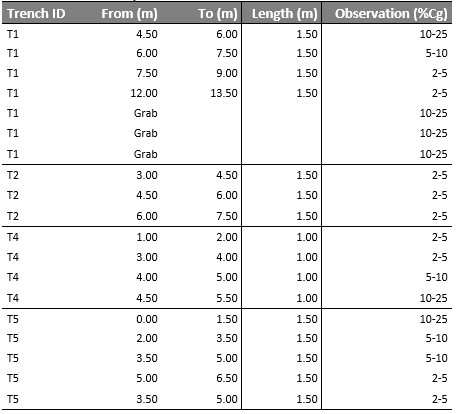 | Trench ID | From (m) | To (m) | Length (m) | Observation (%Cg) |
|---|---|---|---|---|
| T1 | 4.50 | 6.00 | 1.50 | 10-25 |
| T1 | 6.00 | 7.50 | 1.50 | 5-10 |
| T1 | 7.50 | 9.00 | 1.50 | 2-5 |
| T1 | 12.00 | 13.50 | 1.50 | 2-5 |
| T1 | Grab | | | 10-25 |
| T1 | Grab | | | 10-25 |
| T1 | Grab | | | 10-25 |
| T2 | 3.00 | 4.50 | 1.50 | 2-5 |
| T2 | 4.50 | 6.00 | 1.50 | 2-5 |
| T2 | 6.00 | 7.50 | 1.50 | 2-5 |
| T4 | 1.00 | 2.00 | 1.00 | 2-5 |
| T4 | 3.00 | 4.00 | 1.00 | 2-5 |
| T4 | 4.00 | 5.00 | 1.00 | 5-10 |
| T4 | 4.50 | 5.50 | 1.00 | 10-25 |
| T5 | 0.00 | 1.50 | 1.50 | 10-25 |
| T5 | 2.00 | 3.50 | 1.50 | 5-10 |
| T5 | 3.50 | 5.00 | 1.50 | 5-10 |
| T5 | 5.00 | 6.50 | 1.50 | 2-5 |
| T5 | 3.50 | 5.00 | 1.50 | 2-5 |